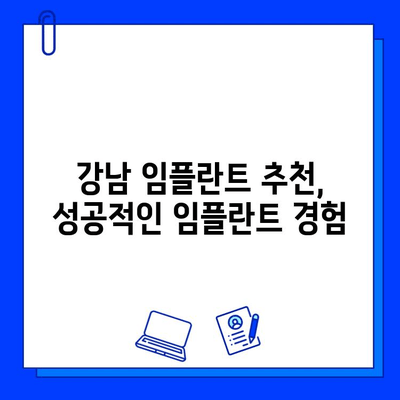 강남 임플란트 추천,
성공적인 임플란트 경험